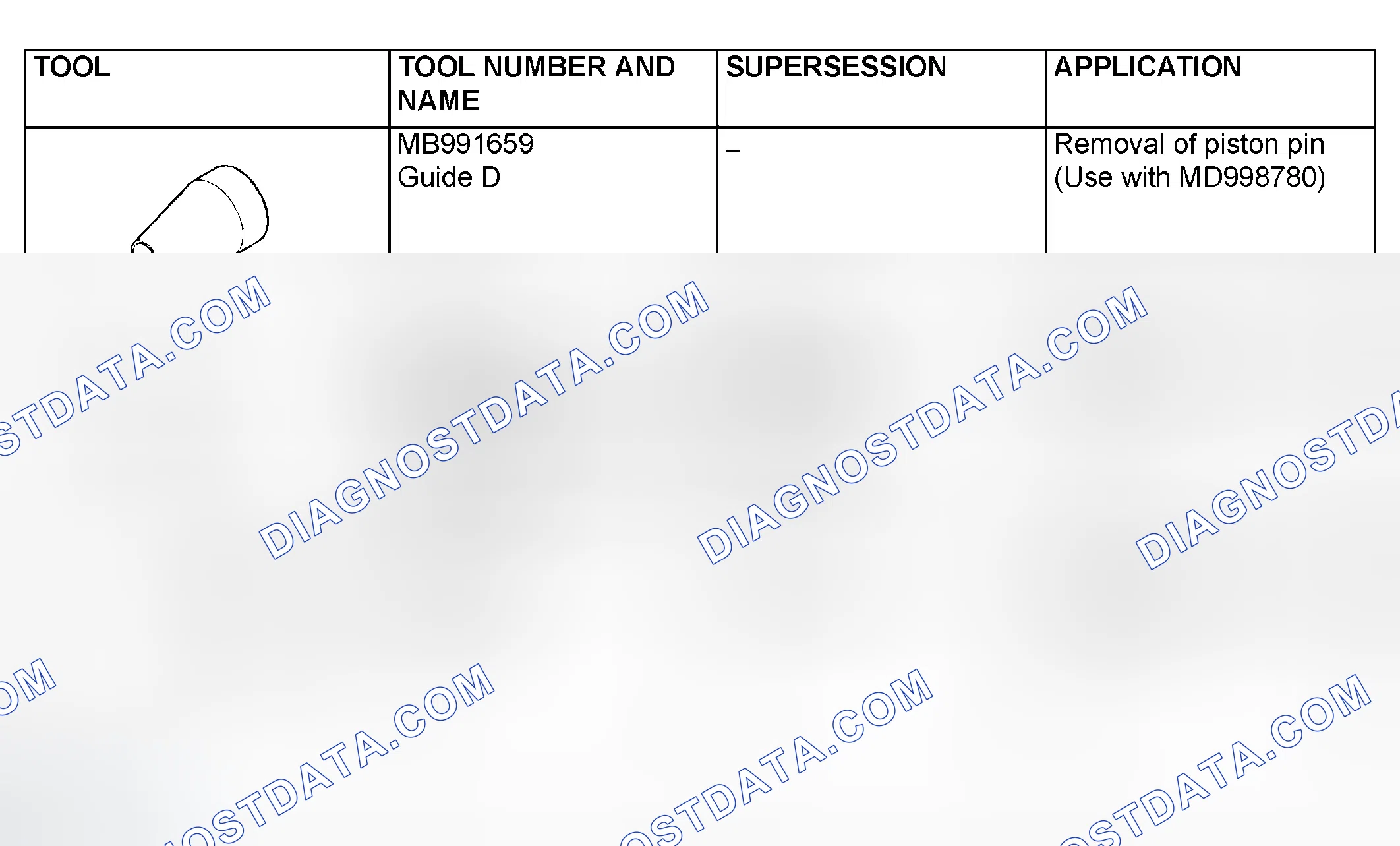 | TOOL | TOOL NUMBER AND NAME | SUPERSESSION | APPLICATION |
|---|---|---|---|
|  | MB991659 Guide D | – | Removal of piston pin (Use with MD998780) |

DIAGNOSTDATA.COM